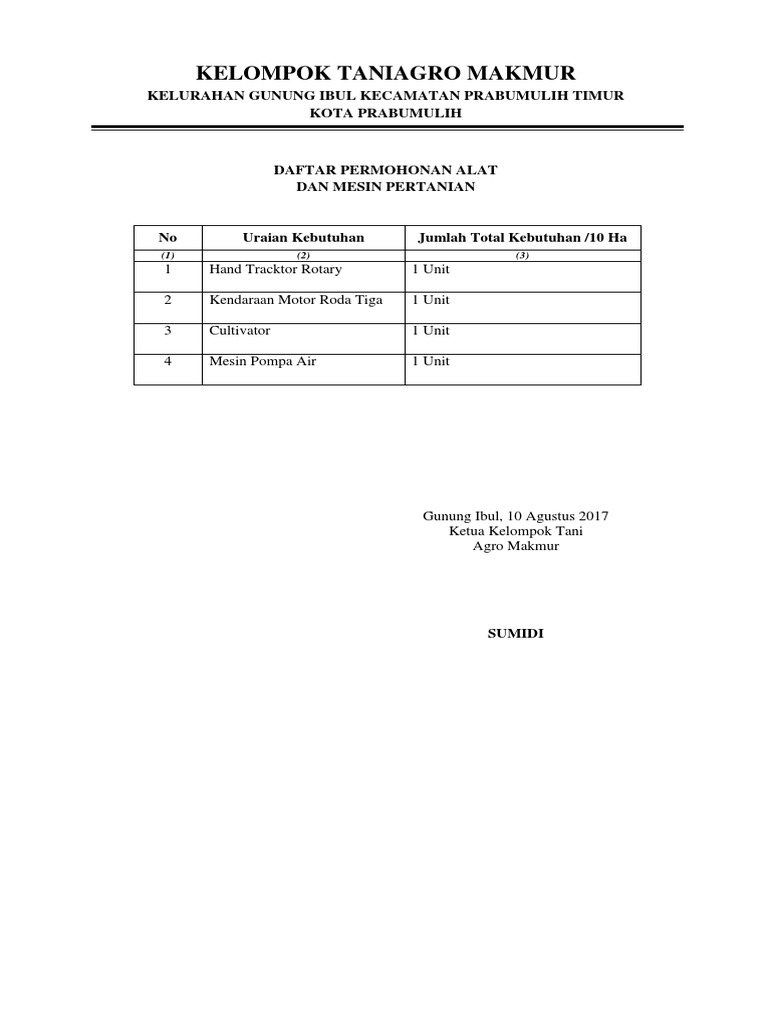 KELOMPOK TANIAGRO MAKMUR
KELURAHAN GUNUNG IBUL KECAMATAN PRABUMULIH TIMUR
KOTA PRABUMULIH

DAFTAR PERMOHONAN ALAT
DAN MESIN PERTANIAN

| No | Uraian Kebutuhan | Jumlah Total Kebutuhan /10 Ha |
|---|---|---|
| (1) | (2) | (3) |
| 1 | Hand Tracktor Rotary | 1 Unit |
| 2 | Kendaraan Motor Roda Tiga | 1 Unit |
| 3 | Cultivator | 1 Unit |
| 4 | Mesin Pompa Air | 1 Unit |

Gunung Ibul, 10 Agustus 2017
Ketua Kelompok Tani
Agro Makmur

SUMIDI